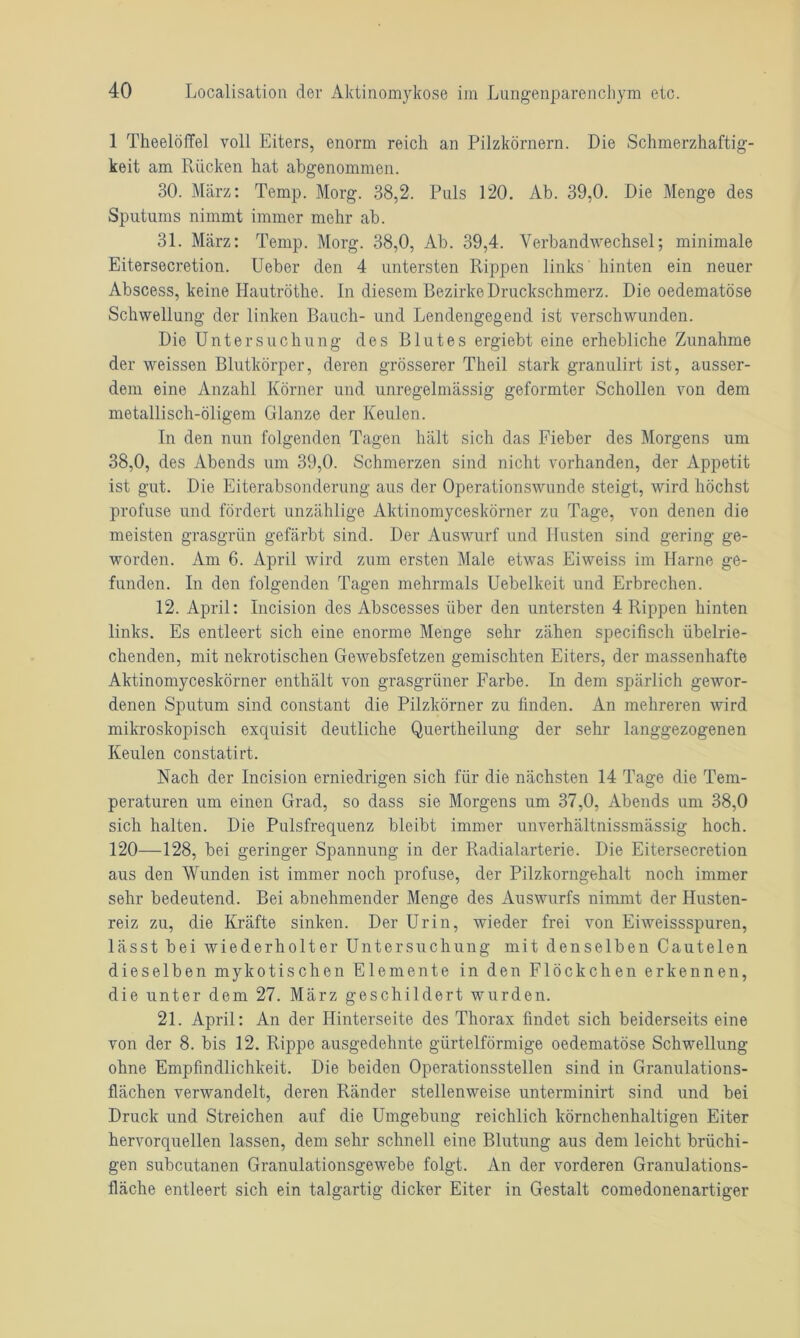 40 Localisation der Aktinomykose im Lungenparenchym etc.

1 Theelöffel voll Eiters, enorm reich an Pilzkörnern. Die Schmerzhaftigkeit am Rücken hat abgenommen.

30. März: Temp. Morg. 38,2. Puls 120. Ab. 39,0. Die Menge des Sputums nimmt immer mehr ab.

31. März: Temp. Morg. 38,0, Ab. 39,4. Verbandwechsel; minimale Eitersecretion. Ueber den 4 untersten Rippen links hinten ein neuer Abscess, keine Hautröthe. In diesem Bezirke Druckschmerz. Die oedematöse Schwellung der linken Bauch- und Lendengegend ist verschwunden.

Die Untersuchung des Blutes ergiebt eine erhebliche Zunahme der weissen Blutkörper, deren grösserer Theil stark granulirt ist, ausserdem eine Anzahl Körner und unregelmässig geformter Schollen von dem metallisch-öligem Glanze der Keulen.

In den nun folgenden Tagen hält sich das Fieber des Morgens um 38,0, des Abends um 39,0. Schmerzen sind nicht vorhanden, der Appetit ist gut. Die Eiterabsonderung aus der Operationswunde steigt, wird höchst profuse und fördert unzählige Aktinomyceskörner zu Tage, von denen die meisten grasgrün gefärbt sind. Der Auswurf und Husten sind gering geworden. Am 6. April wird zum ersten Male etwas Eiweiss im Harne gefunden. In den folgenden Tagen mehrmals Uebelkeit und Erbrechen.

12. April: Incision des Abscesses über den untersten 4 Rippen hinten links. Es entleert sich eine enorme Menge sehr zähen specifisch übelriechenden, mit nekrotischen Gewebsfetzen gemischten Eiters, der massenhafte Aktinomyceskörner enthält von grasgrüner Farbe. In dem spärlich gewordenen Sputum sind constant die Pilzkörner zu finden. An mehreren wird mikroskopisch exquisit deutliche Quertheilung der sehr langgezogenen Keulen constatirt.

Nach der Incision erniedrigen sich für die nächsten 14 Tage die Temperaturen um einen Grad, so dass sie Morgens um 37,0, Abends um 38,0 sich halten. Die Pulsfrequenz bleibt immer unverhältnissmässig hoch. 120—128, bei geringer Spannung in der Radialarterie. Die Eitersecretion aus den Wunden ist immer noch profuse, der Pilzkorngehalt noch immer sehr bedeutend. Bei abnehmender Menge des Auswurfs nimmt der Hustenreiz zu, die Kräfte sinken. Der Urin, wieder frei von Eiweissspuren, lässt bei wiederholter Untersuchung mit denselben Cautelen dieselben mykotischen Elemente in den Flöckchen erkennen, die unter dem 27. März geschildert wurden.

21. April: An der Hinterseite des Thorax findet sich beiderseits eine von der 8. bis 12. Rippe ausgedehnte gürtelförmige oedematöse Schwellung ohne Empfindlichkeit. Die beiden Operationsstellen sind in Granulationsflächen verwandelt, deren Ränder stellenweise unterminirt sind und bei Druck und Streichen auf die Umgebung reichlich körnchenhaltigen Eiter hervorquellen lassen, dem sehr schnell eine Blutung aus dem leicht brüchigen subcutanen Granulationsgewebe folgt. An der vorderen Granulationsfläche entleert sich ein talgartig dicker Eiter in Gestalt comedonenartiger